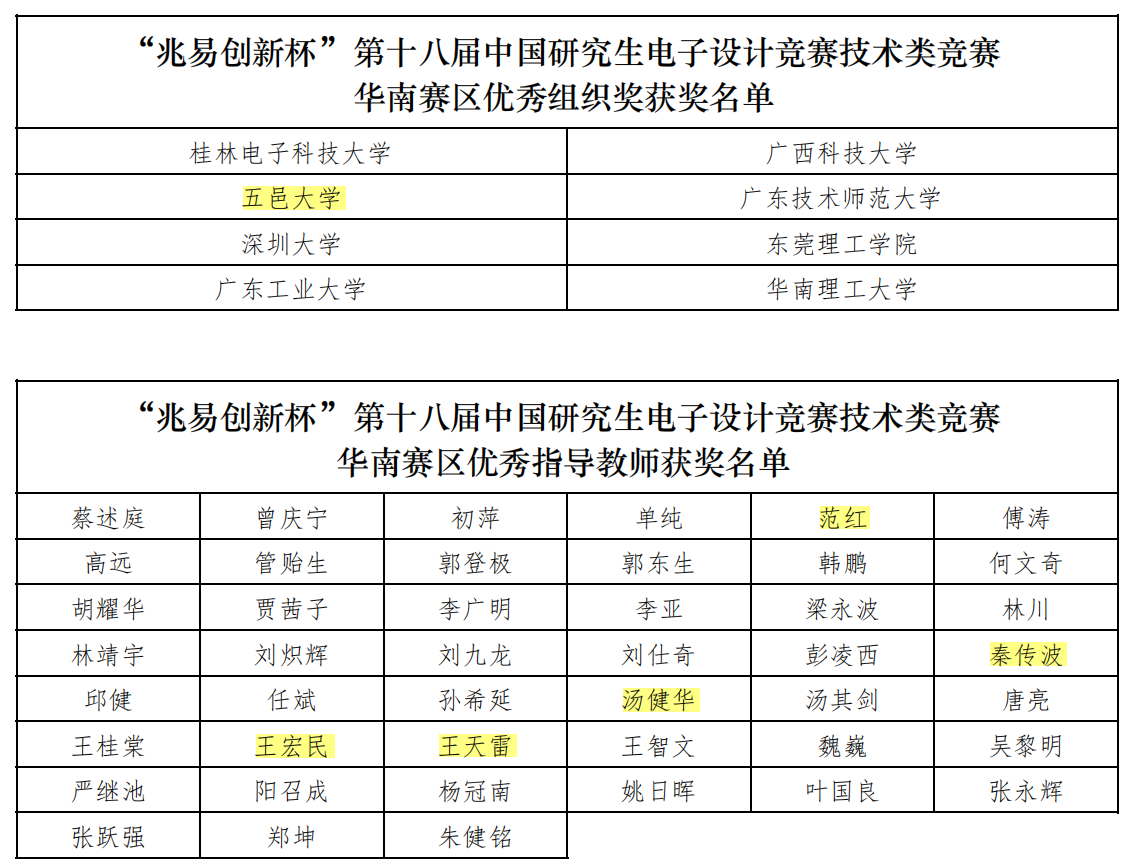 “兆易创新杯”第十八届中国研究生电子设计竞赛技术类竞赛
华南赛区优秀组织奖获奖名单

| 桂林电子科技大学 | 广西科技大学 |
|---|---|
| 五邑大学 | 广东技术师范大学 |
| 深圳大学 | 东莞理工学院 |
| 广东工业大学 | 华南理工大学 |

“兆易创新杯”第十八届中国研究生电子设计竞赛技术类竞赛
华南赛区优秀指导教师获奖名单

| 蔡述庭 | 曾庆宁 | 初萍 | 单纯 | 范红 | 傅涛 |
|---|---|---|---|---|---|
| 高远 | 管贻生 | 郭登极 | 郭东生 | 韩鹏 | 何文奇 |
| 胡耀华 | 贾茜子 | 李广明 | 李亚 | 梁永波 | 林川 |
| 林靖宇 | 刘炽辉 | 刘九龙 | 刘仕奇 | 彭凌西 | 秦传波 |
| 邱健 | 任斌 | 孙希延 | 汤健华 | 汤其剑 | 唐亮 |
| 王桂棠 | 王宏民 | 王天雷 | 王智文 | 魏巍 | 吴黎明 |
| 严继池 | 阳召成 | 杨冠南 | 姚日晖 | 叶国良 | 张永辉 |
| 张跃强 | 郑坤 | 朱健铭 | | | |